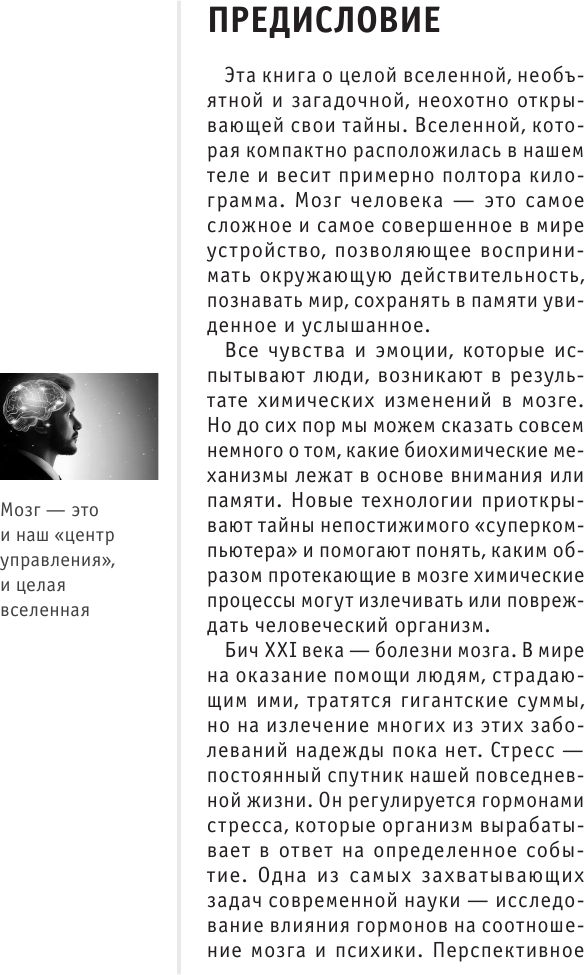 ПРЕДИСЛОВИЕ

Эта книга о целой вселенной, необъятной и загадочной, неохотно открывающей свои тайны. Вселенной, которая компактно расположилась в нашем теле и весит примерно полтора килограмма. Мозг человека — это самое сложное и самое совершенное в мире устройство, позволяющее воспринимать окружающую действительность, познавать мир, сохранять в памяти увиденное и услышанное.

Все чувства и эмоции, которые испытывают люди, возникают в результате химических изменений в мозге. Но до сих пор мы можем сказать совсем немного о том, какие биохимические механизмы лежат в основе внимания или памяти. Новые технологии приоткрывают тайны непостижимого «суперкомпьютера» и помогают понять, каким образом протекающие в мозге химические процессы могут излечивать или повреждать человеческий организм.

Бич XXI века — болезни мозга. В мире на оказание помощи людям, страдающим ими, тратятся гигантские суммы, но на излечение многих из этих заболеваний надежды пока нет. Стресс — постоянный спутник нашей повседневной жизни. Он регулируется гормонами стресса, которые организм вырабатывает в ответ на определенное событие. Одна из самых захватывающих задач современной науки — исследование влияния гормонов на соотношение мозга и психики. Перспективное

Мозг — это и наш «центр управления», и целая вселенная